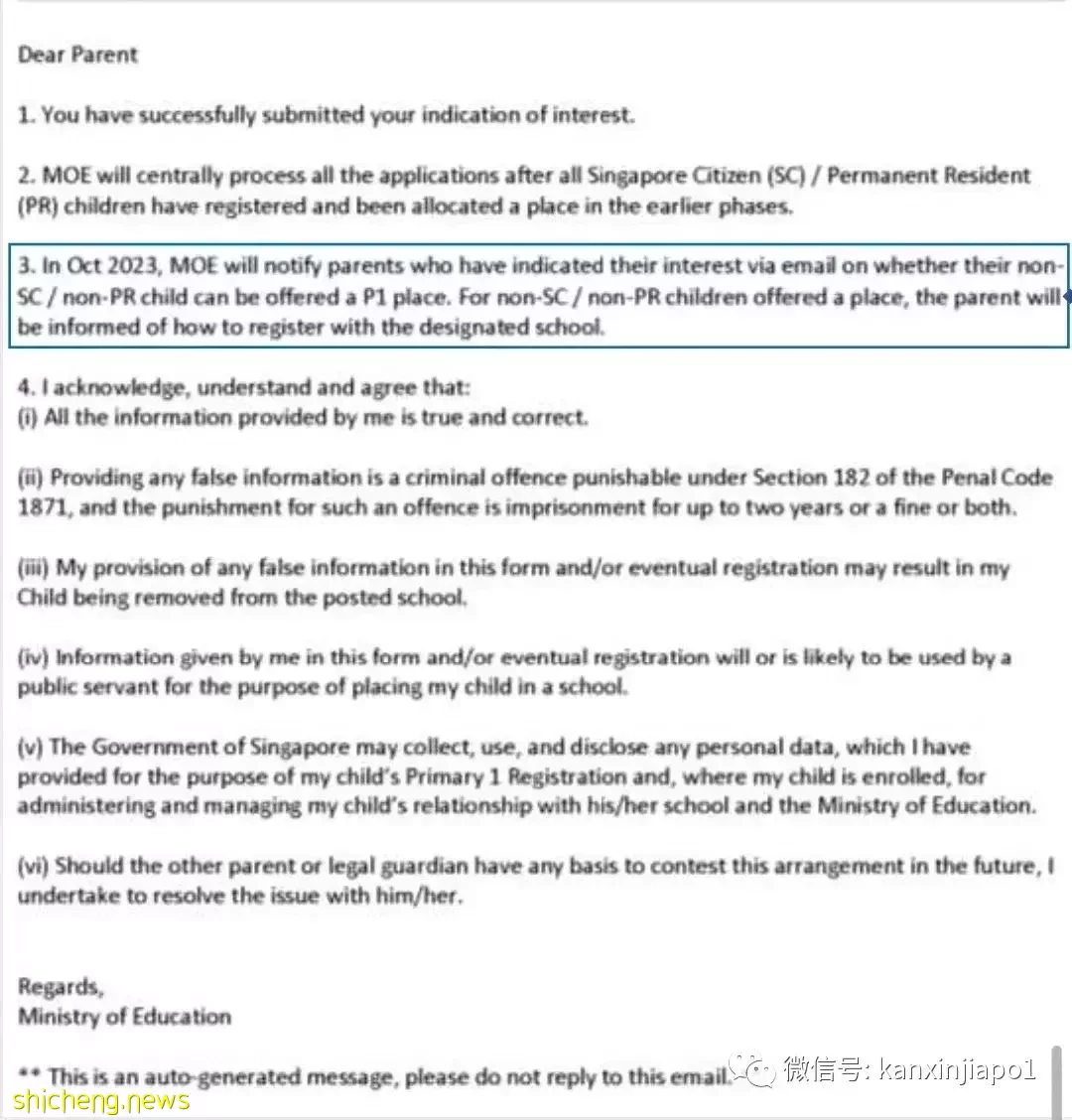 Dear Parent

1. You have successfully submitted your indication of interest.

2. MOE will centrally process all the applications after all Singapore Citizen (SC) / Permanent Resident (PR) children have registered and been allocated a place in the earlier phases.

3. In Oct 2023, MOE will notify parents who have indicated their interest via email on whether their non-SC / non-PR child can be offered a P1 place. For non-SC / non-PR children offered a place, the parent will be informed of how to register with the designated school.

4. I acknowledge, understand and agree that:
(i) All the information provided by me is true and correct.

(ii) Providing any false information is a criminal offence punishable under Section 182 of the Penal Code 1871, and the punishment for such an offence is imprisonment for up to two years or a fine or both.

(iii) My provision of any false information in this form and/or eventual registration may result in my Child being removed from the posted school.

(iv) Information given by me in this form and/or eventual registration will or is likely to be used by a public servant for the purpose of placing my child in a school.

(v) The Government of Singapore may collect, use, and disclose any personal data, which I have provided for the purpose of my child's Primary 1 Registration and, where my child is enrolled, for administering and managing my child's relationship with his/her school and the Ministry of Education.

(vi) Should the other parent or legal guardian have any basis to contest this arrangement in the future, I undertake to resolve the issue with him/her.

Regards,
Ministry of Education

** This is an auto-generated message, please do not reply to this email.

微信号: kanxinjiapo1

shicheng.news